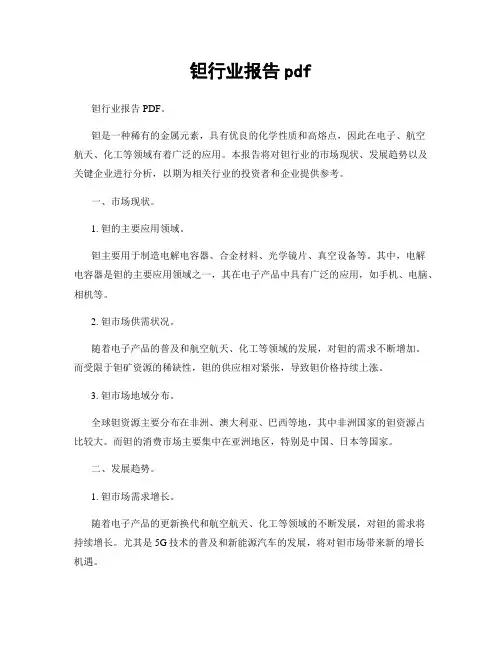 钽行业报告 pdf

钽行业报告 PDF。

钽是一种稀有的金属元素，具有优良的化学性质和高熔点，因此在电子、航空航天、化工等领域有着广泛的应用。本报告将对钽行业的市场现状、发展趋势以及关键企业进行分析，以期为相关行业的投资者和企业提供参考。

一、市场现状。

1. 钽的主要应用领域。

钽主要用于制造电解电容器、合金材料、光学镜片、真空设备等。其中，电解电容器是钽的主要应用领域之一，其在电子产品中具有广泛的应用，如手机、电脑、相机等。

2. 钽市场供需状况。

随着电子产品的普及和航空航天、化工等领域的发展，对钽的需求不断增加。而受限于钽矿资源的稀缺性，钽的供应相对紧张，导致钽价格持续上涨。

3. 钽市场地域分布。

全球钽资源主要分布在非洲、澳大利亚、巴西等地，其中非洲国家的钽资源占比较大。而钽的消费市场主要集中在亚洲地区，特别是中国、日本等国家。

二、发展趋势。

1. 钽市场需求增长。

随着电子产品的更新换代和航空航天、化工等领域的不断发展，对钽的需求将持续增长。尤其是 5G 技术的普及和新能源汽车的发展，将对钽市场带来新的增长机遇。